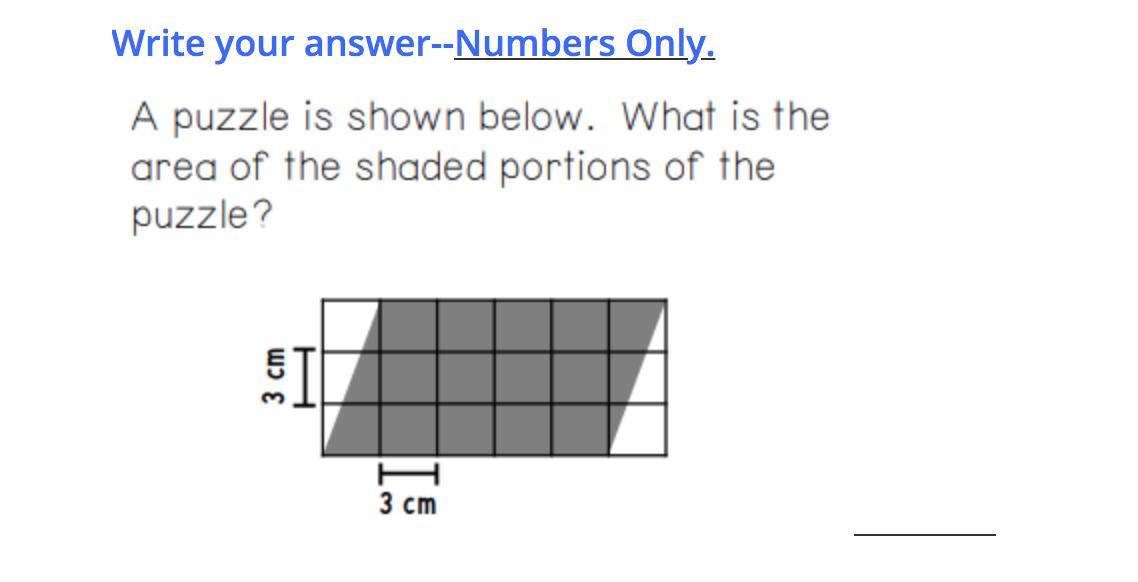 Write your answer--Numbers Only.

A puzzle is shown below. What is the area of the shaded portions of the puzzle?

3 cm

3 cm

____